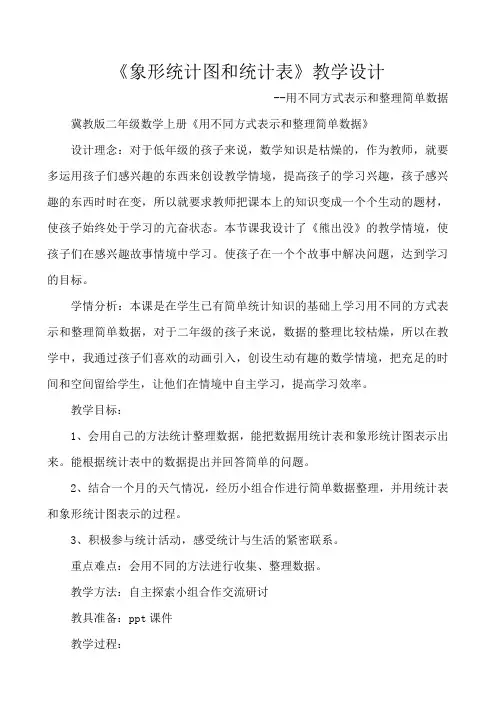 《象形统计图和统计表》教学设计

--用不同方式表示和整理简单数据

冀教版二年级数学上册《用不同方式表示和整理简单数据》

设计理念：对于低年级的孩子来说，数学知识是枯燥的，作为教师，就要多运用孩子们感兴趣的东西来创设教学情境，提高孩子的学习兴趣，孩子感兴趣的东西时时在变，所以就要求教师把课本上的知识变成一个个生动的题材，使孩子始终处于学习的亢奋状态。本节课我设计了《熊出没》的教学情境，使孩子们在感兴趣故事情境中学习。使孩子在一个个故事中解决问题，达到学习的目标。

学情分析：本课是在学生已有简单统计知识的基础上学习用不同的方式表示和整理简单数据，对于二年级的孩子来说，数据的整理比较枯燥，所以在教学中，我通过孩子们喜欢的动画引入，创设生动有趣的数学情境，把充足的时间和空间留给学生，让他们在情境中自主学习，提高学习效率。

教学目标：

1、会用自己的方法统计整理数据，能把数据用统计表和象形统计图表示出来。能根据统计表中的数据提出并回答简单的问题。

2、结合一个月的天气情况，经历小组合作进行简单数据整理，并用统计表和象形统计图表示的过程。

3、积极参与统计活动，感受统计与生活的紧密联系。

重点难点：会用不同的方法进行收集、整理数据。

教学方法：自主探索小组合作交流研讨

教具准备：ppt 课件

教学过程：